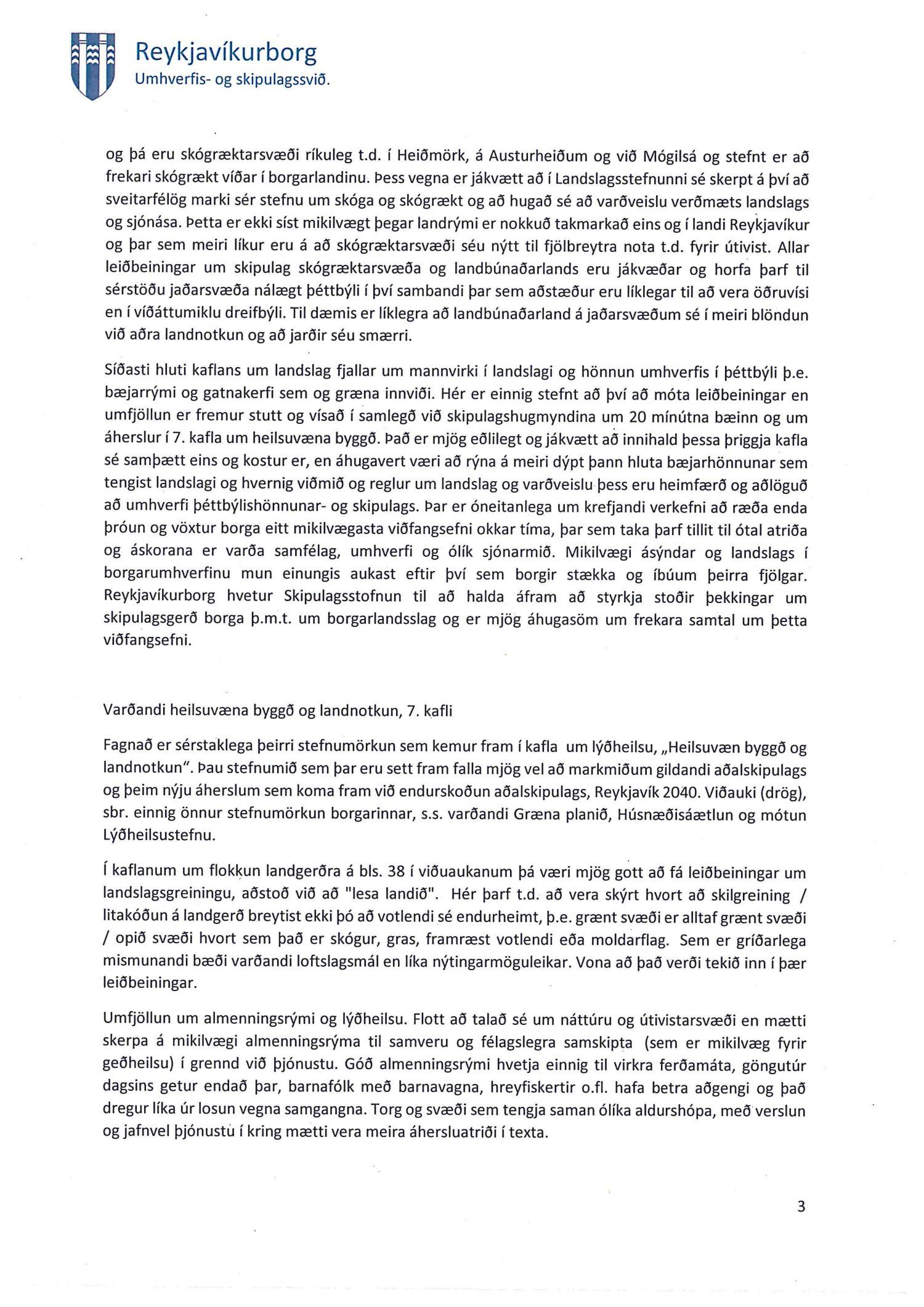 Reykjavíkurborg
Umhverfis- og skipulagssvið.

og þá eru skógræktarsvæði ríkuleg t.d. í Heiðmörk, á Austurheiðum og við Mógilsá og stefnt er að frekari skógrækt víðar í borgarlandinu. Þess vegna er jákvætt að í Landslagsstefnunni sé skerpt á því að sveitarfélög marki sér stefnu um skóga og skógrækt og að hugað sé að varðveislu verðmæts landslags og sjónása. Þetta er ekki síst mikilvægt þegar landrými er nokkuð takmarkað eins og í landi Reykjavíkur og þar sem meiri líkur eru á að skógræktarsvæði séu nýtt til fjölbreytra nota t.d. fyrir útivist. Allar leiðbeiningar um skipulag skógræktarsvæða og landbúnaðarlands eru jákvæðar og horfa þarf til sérstöðu jaðarsvæða nálægt þéttbýli í því sambandi þar sem aðstæður eru líklegar til að vera öðruvísi en í víðáttumiklu dreifbýli. Til dæmis er líklegra að landbúnaðarland á jaðarsvæðum sé í meiri blöndun við aðra landnotkun og að jarðir séu smærri.

Síðasti hluti kaflans um landslag fjallar um mannvirki í landslagi og hönnun umhverfis í þéttbýli þ.e. bæjarrými og gatnakerfi sem og græna innviði. Hér er einnig stefnt að því að móta leiðbeiningar en umfjöllun er fremur stutt og vísað í samlegð við skipulagshugmyndina um 20 mínútna bæinn og um áherslur í 7. kafla um heilsuvæna byggð. Það er mjög eðlilegt og jákvætt að innihald þessa þriggja kafla sé samþætt eins og kostur er, en áhugavert væri að rýna á meiri dýpt þann hluta bæjarhönnunar sem tengist landslagi og hvernig viðmið og reglur um landslag og varðveislu þess eru heimfærð og aðlöguð að umhverfi þéttbýlishönnunar- og skipulags. Þar er óneitanlega um krefjandi verkefni að ræða enda þróun og vöxtur borga eitt mikilvægasta viðfangsefni okkar tíma, þar sem taka þarf tillit til ótal atriða og áskorana er varða samfélag, umhverfi og ólík sjónarmið. Mikilvægi ásýndar og landslags í borgarumhverfinu mun einungis aukast eftir því sem borgir stækka og íbúum þeirra fjölgar. Reykjavíkurborg hvetur Skipulagsstofnun til að halda áfram að styrkja stoðir þekkingar um skipulagsgerð borga þ.m.t. um borgarlandsslag og er mjög áhugasöm um frekara samtal um þetta viðfangsefni.

Varðandi heilsuvæna byggð og landnotkun, 7. kafli

Fagnað er sérstaklega þeirri stefnumörkun sem kemur fram í kafla um lýðheilsu, „Heilsuvæn byggð og landnotkun". Þau stefnumið sem þar eru sett fram falla mjög vel að markmiðum gildandi aðalskipulags og þeim nýju áherslum sem koma fram við endurskoðun aðalskipulags, Reykjavík 2040. Viðauki (drög), sbr. einnig önnur stefnumörkun borgarinnar, s.s. varðandi Græna planið, Húsnæðisáætlun og mótun Lýðheilsustefnu.

Í kaflanum um flokkun landgerðra á bls. 38 í viðuaukanum þá væri mjög gott að fá leiðbeiningar um landslagsgreiningu, aðstoð við að "lesa landið". Hér þarf t.d. að vera skýrt hvort að skilgreining / litakóðun á landgerð breytist ekki þó að votlendi sé endurheimt, þ.e. grænt svæði er alltaf grænt svæði / opið svæði hvort sem það er skógur, gras, framræst votlendi eða moldarflag. Sem er gríðarlega mismunandi bæði varðandi loftslagsmál en líka nýtingarmöguleikar. Vona að það verði tekið inn í þær leiðbeiningar.

Umfjöllun um almenningsrými og lýðheilsu. Flott að talað sé um náttúru og útivistarsvæði en mætti skerpa á mikilvægi almenningsrýma til samveru og félagslegra samskipta (sem er mikilvæg fyrir geðheilsu) í grennd við þjónustu. Góð almenningsrými hvetja einnig til virkra ferðamáta, göngutúr dagsins getur endað þar, barnafólk með barnavagna, hreyfiskertir o.fl. hafa betra aðgengi og það dregur líka úr losun vegna samgangna. Torg og svæði sem tengja saman ólíka aldurshópa, með verslun og jafnvel þjónustu í kring mætti vera meira áhersluatriði í texta.

3